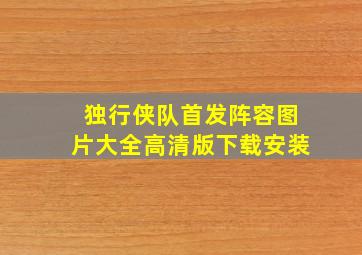 独行侠队首发阵容图片大全高清版下载安装